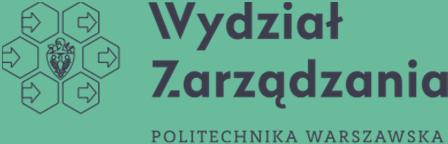 Wydział Zarządzania

POLITECHNIKA WARSZAWSKA